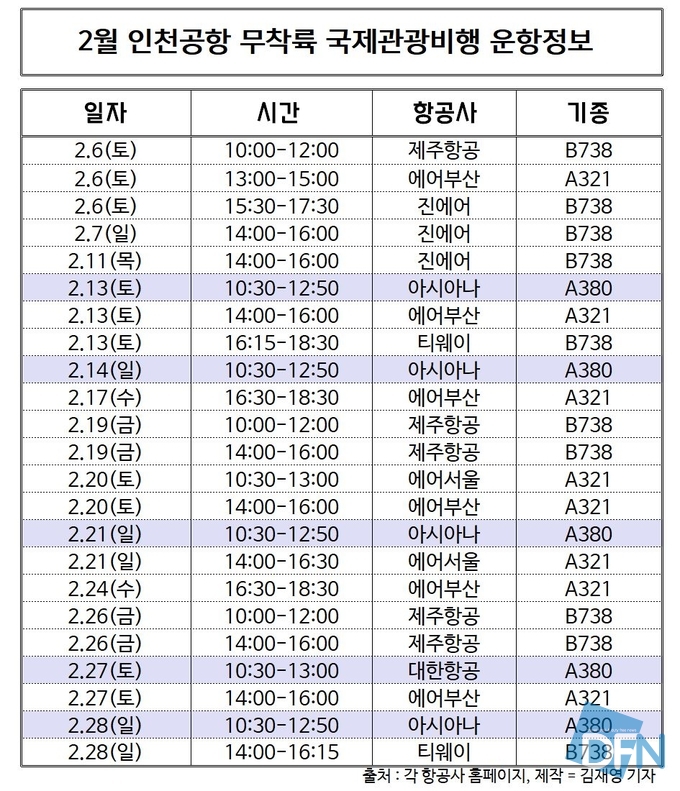 2월 인천공항 무착륙 국제관광비행 운항정보

| 일자 | 시간 | 항공사 | 기종 |
|---|---|---|---|
| 2.6(토) | 10:00-12:00 | 제주항공 | B738 |
| 2.6(토) | 13:00-15:00 | 에어부산 | A321 |
| 2.6(토) | 15:30-17:30 | 진에어 | B738 |
| 2.7(일) | 14:00-16:00 | 진에어 | B738 |
| 2.11(목) | 14:00-16:00 | 진에어 | B738 |
| 2.13(토) | 10:30-12:50 | 아시아나 | A380 |
| 2.13(토) | 14:00-16:00 | 에어부산 | A321 |
| 2.13(토) | 16:15-18:30 | 티웨이 | B738 |
| 2.14(일) | 10:30-12:50 | 아시아나 | A380 |
| 2.17(수) | 16:30-18:30 | 에어부산 | A321 |
| 2.19(금) | 10:00-12:00 | 제주항공 | B738 |
| 2.19(금) | 14:00-16:00 | 제주항공 | B738 |
| 2.20(토) | 10:30-13:00 | 에어서울 | A321 |
| 2.20(토) | 14:00-16:00 | 에어부산 | A321 |
| 2.21(일) | 10:30-12:50 | 아시아나 | A380 |
| 2.21(일) | 14:00-16:30 | 에어서울 | A321 |
| 2.24(수) | 16:30-18:30 | 에어부산 | A321 |
| 2.26(금) | 10:00-12:00 | 제주항공 | B738 |
| 2.26(금) | 14:00-16:00 | 제주항공 | B738 |
| 2.27(토) | 10:30-13:00 | 대한항공 | A380 |
| 2.27(토) | 14:00-16:00 | 에어부산 | A321 |
| 2.28(일) | 10:30-12:50 | 아시아나 | A380 |
| 2.28(일) | 14:00-16:15 | 티웨이 | B738 |

출처 : 각 항공사 홈페이지, 제작 = 김재영 기자

DFN